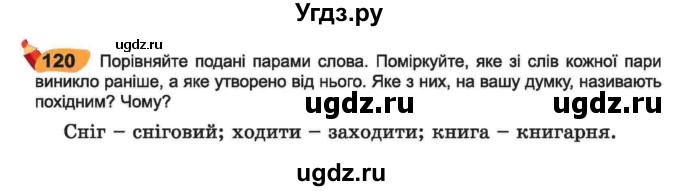 Угдз.ру

ugdz.ru

120 Порівняйте подані парами слова. Поміркуйте, яке зі слів кожної пари виникло раніше, а яке утворено від нього. Яке з них, на вашу думку, називають похідним? Чому?

ugdz.ru ugdz.ru

Сніг – сніговий; ходити – заходити; книга – книгарня.

ugdz.ru